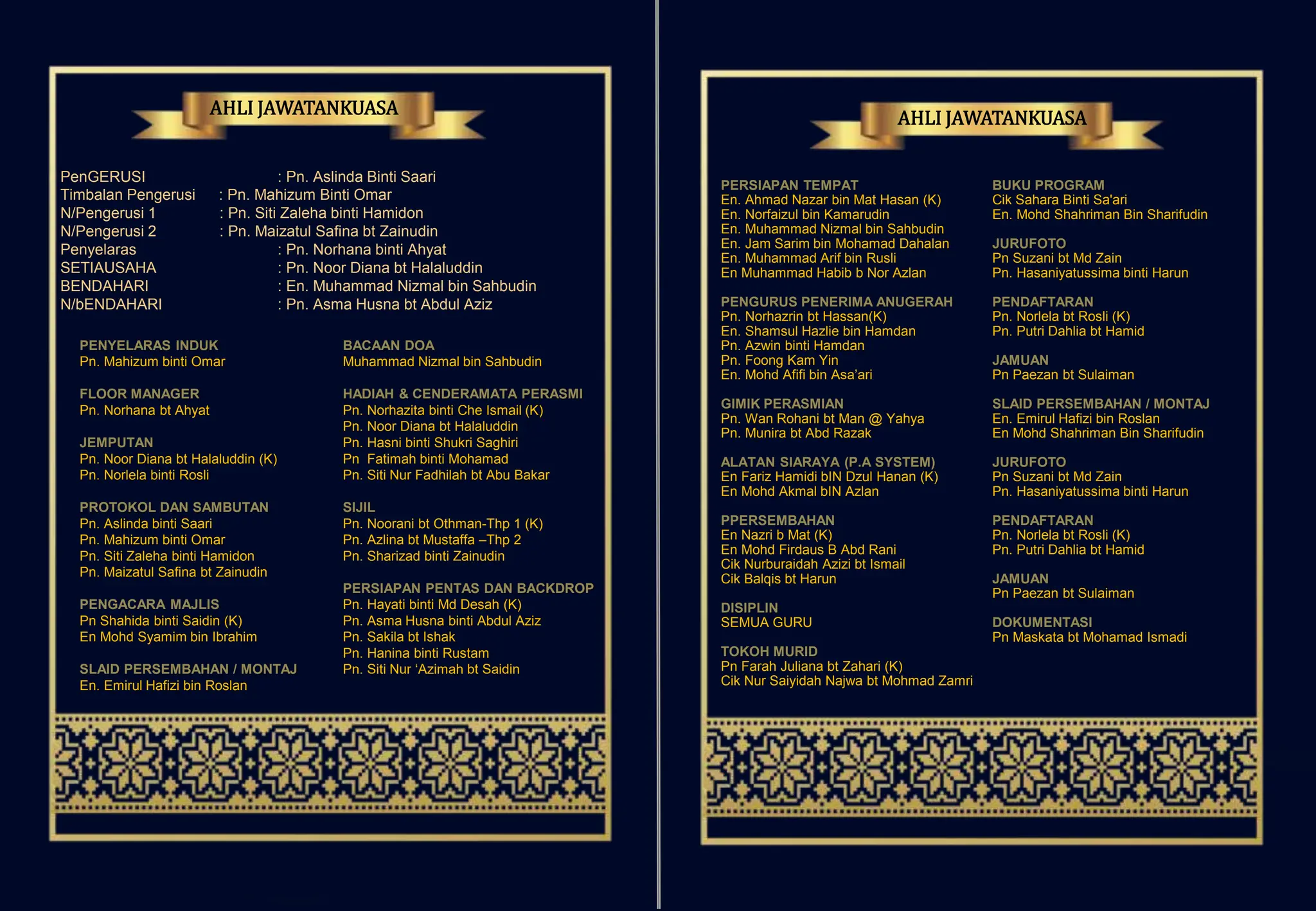 AHLI JAWATANKUASA

PenGERUSI : Pn. Aslinda Binti Saari
Timbalan Pengerusi : Pn. Mahizum Binti Omar
N/Pengerusi 1 : Pn. Siti Zaleha binti Hamidon
N/Pengerusi 2 : Pn. Maizatul Safina bt Zainudin
Penyelaras : Pn. Norhana binti Ahyat
SETIAUSAHA : Pn. Noor Diana bt Halaluddin
BENDAHARI : En. Muhammad Nizmal bin Sahbudin
N/bENDAHARI : Pn. Asma Husna bt Abdul Aziz

PENYELARAS INDUK
Pn. Mahizum binti Omar

FLOOR MANAGER
Pn. Norhana bt Ahyat

JEMPUTAN
Pn. Noor Diana bt Halaluddin (K)
Pn. Norlela binti Rosli

PROTOKOL DAN SAMBUTAN
Pn. Aslinda binti Saari
Pn. Mahizum binti Omar
Pn. Siti Zaleha binti Hamidon
Pn. Maizatul Safina bt Zainudin

PENGACARA MAJLIS
Pn Shahida binti Saidin (K)
En Mohd Syamim bin Ibrahim

SLAID PERSEMBAHAN / MONTAJ
En. Emirul Hafizi bin Roslan

BACAAN DOA
Muhammad Nizmal bin Sahbudin

HADIAH & CENDERAMATA PERASMI
Pn. Norhazita binti Che Ismail (K)
Pn. Noor Diana bt Halaluddin
Pn. Hasni binti Shukri Saghiri
Pn Fatimah binti Mohamad
Pn. Siti Nur Fadhilah bt Abu Bakar

SIJIL
Pn. Noorani bt Othman-Thp 1 (K)
Pn. Azlina bt Mustaffa –Thp 2
Pn. Sharizad binti Zainudin

PERSIAPAN PENTAS DAN BACKDROP
Pn. Hayati binti Md Desah (K)
Pn. Asma Husna binti Abdul Aziz
Pn. Sakila bt Ishak
Pn. Hanina binti Rustam
Pn. Siti Nur ‘Azimah bt Saidin

AHLI JAWATANKUASA

PERSIAPAN TEMPAT
En. Ahmad Nazar bin Mat Hasan (K)
En. Norfaizul bin Kamarudin
En. Muhammad Nizmal bin Sahbudin
En. Jam Sarim bin Mohamad Dahalan
En. Muhammad Arif bin Rusli
En Muhammad Habib b Nor Azlan

PENGURUS PENERIMA ANUGERAH
Pn. Norhazrin bt Hassan(K)
En. Shamsul Hazlie bin Hamdan
Pn. Azwin binti Hamdan
Pn. Foong Kam Yin
En. Mohd Afifi bin Asa’ari

GIMIK PERASMIAN
Pn. Wan Rohani bt Man @ Yahya
Pn. Munira bt Abd Razak

ALATAN SIARAYA (P.A SYSTEM)
En Fariz Hamidi bIN Dzul Hanan (K)
En Mohd Akmal bIN Azlan

PPERSEMBAHAN
En Nazri b Mat (K)
En Mohd Firdaus B Abd Rani
Cik Nurburaidah Azizi bt Ismail
Cik Balqis bt Harun

DISIPLIN
SEMUA GURU

TOKOH MURID
Pn Farah Juliana bt Zahari (K)
Cik Nur Saiyidah Najwa bt Mohmad Zamri

BUKU PROGRAM
Cik Sahara Binti Sa'ari
En. Mohd Shahriman Bin Sharifudin

JURUFOTO
Pn Suzani bt Md Zain
Pn. Hasaniyatussima binti Harun

PENDAFTARAN
Pn. Norlela bt Rosli (K)
Pn. Putri Dahlia bt Hamid

JAMUAN
Pn Paezan bt Sulaiman

SLAID PERSEMBAHAN / MONTAJ
En. Emirul Hafizi bin Roslan
En Mohd Shahriman Bin Sharifudin

JURUFOTO
Pn Suzani bt Md Zain
Pn. Hasaniyatussima binti Harun

PENDAFTARAN
Pn. Norlela bt Rosli (K)
Pn. Putri Dahlia bt Hamid

JAMUAN
Pn Paezan bt Sulaiman

DOKUMENTASI
Pn Maskata bt Mohamad Ismadi